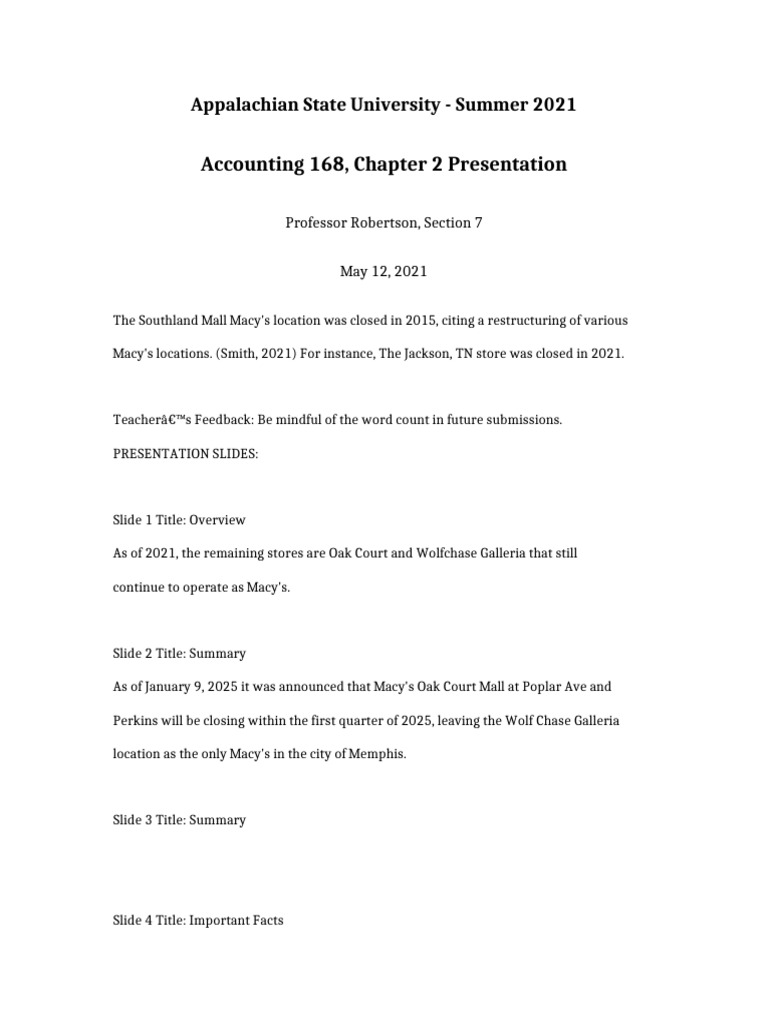 Appalachian State University - Summer 2021

Accounting 168, Chapter 2 Presentation

Professor Robertson, Section 7

May 12, 2021

The Southland Mall Macy's location was closed in 2015, citing a restructuring of various Macy's locations. (Smith, 2021) For instance, The Jackson, TN store was closed in 2021.

Teacherâ€™s Feedback: Be mindful of the word count in future submissions.

PRESENTATION SLIDES:

Slide 1 Title: Overview

As of 2021, the remaining stores are Oak Court and Wolfchase Galleria that still continue to operate as Macy's.

Slide 2 Title: Summary

As of January 9, 2025 it was announced that Macy's Oak Court Mall at Poplar Ave and Perkins will be closing within the first quarter of 2025, leaving the Wolf Chase Galleria location as the only Macy's in the city of Memphis.

Slide 3 Title: Summary

Slide 4 Title: Important Facts